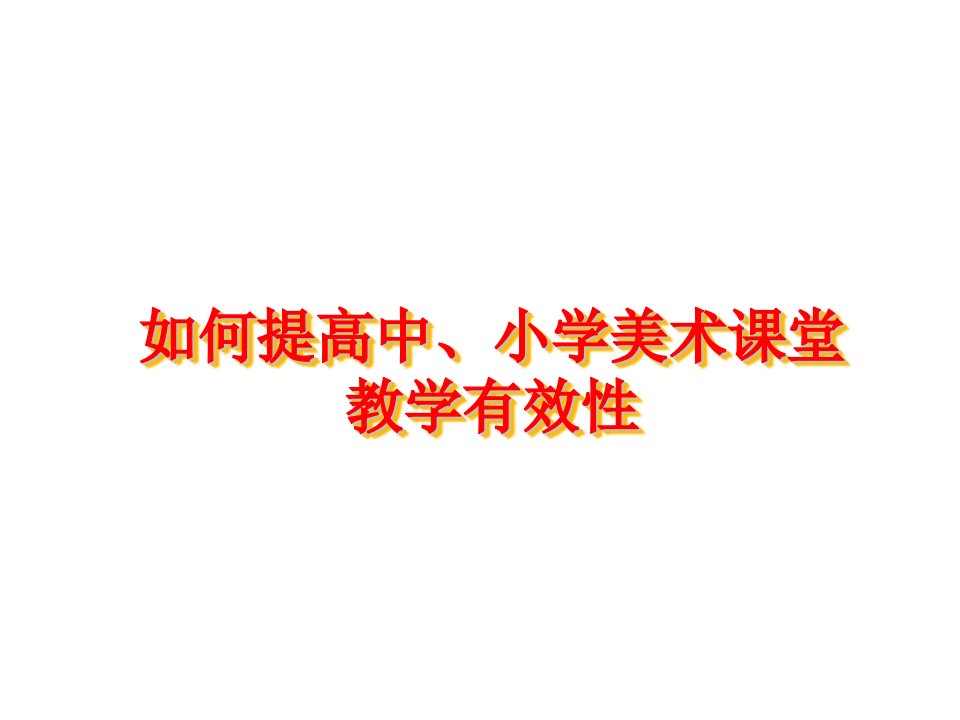 如何提高中、小学美术课堂教学有效性